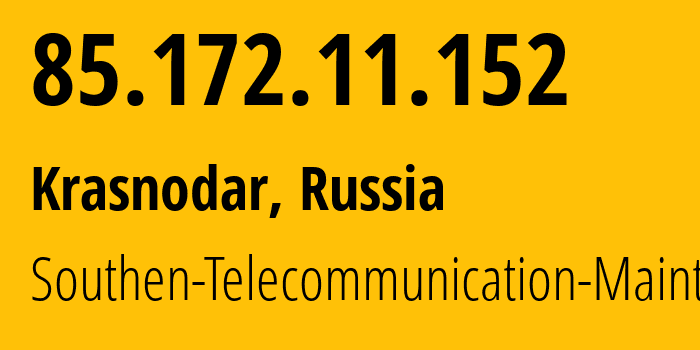 85.172.11.152

Krasnodar, Russia

Southen-Telecommunication-Maint